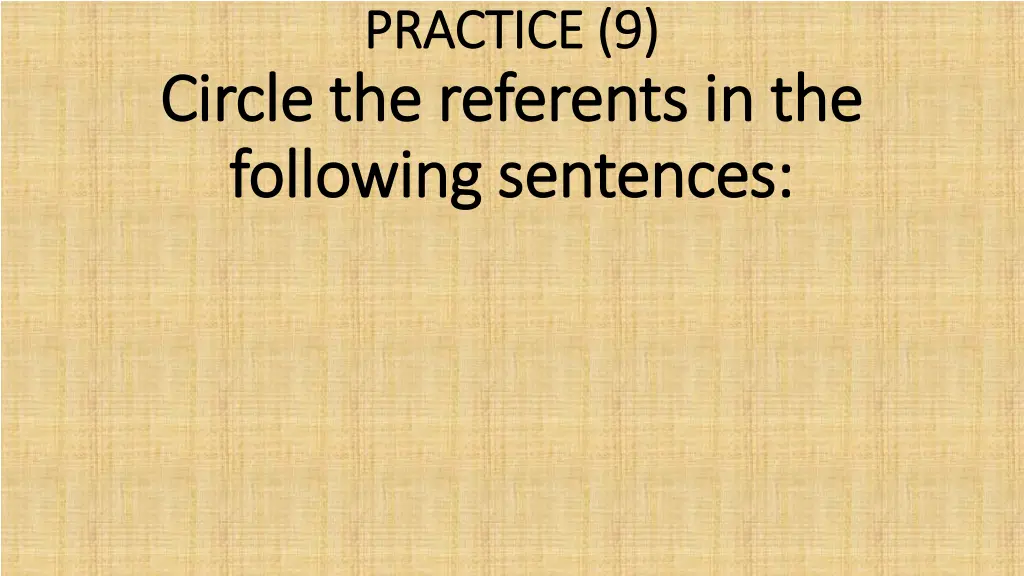 PRACTICE (9)
Circle the referents in the following sentences: